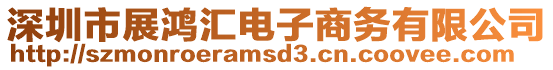 深圳市展鸿汇电子商务有限公司
http://szmonroeramsd3.cn.coovee.com